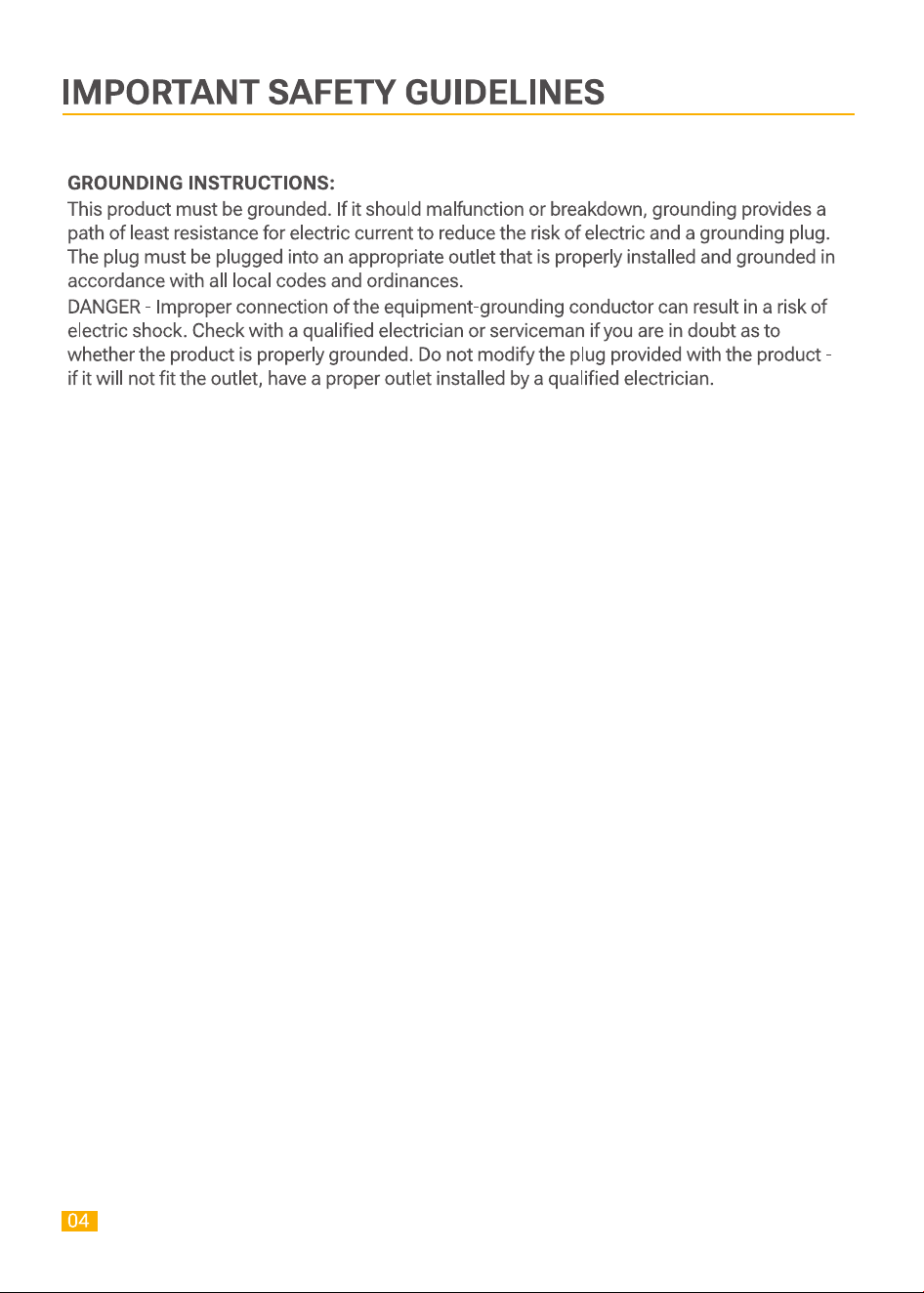 IMPORTANT SAFETY GUIDELINES

GROUNDING INSTRUCTIONS:
This product must be grounded. If it should malfunction or breakdown, grounding provides a path of least resistance for electric current to reduce the risk of electric and a grounding plug. The plug must be plugged into an appropriate outlet that is properly installed and grounded in accordance with all local codes and ordinances.

DANGER - Improper connection of the equipment-grounding conductor can result in a risk of electric shock. Check with a qualified electrician or serviceman if you are in doubt as to whether the product is properly grounded. Do not modify the plug provided with the product - if it will not fit the outlet, have a proper outlet installed by a qualified electrician.

04